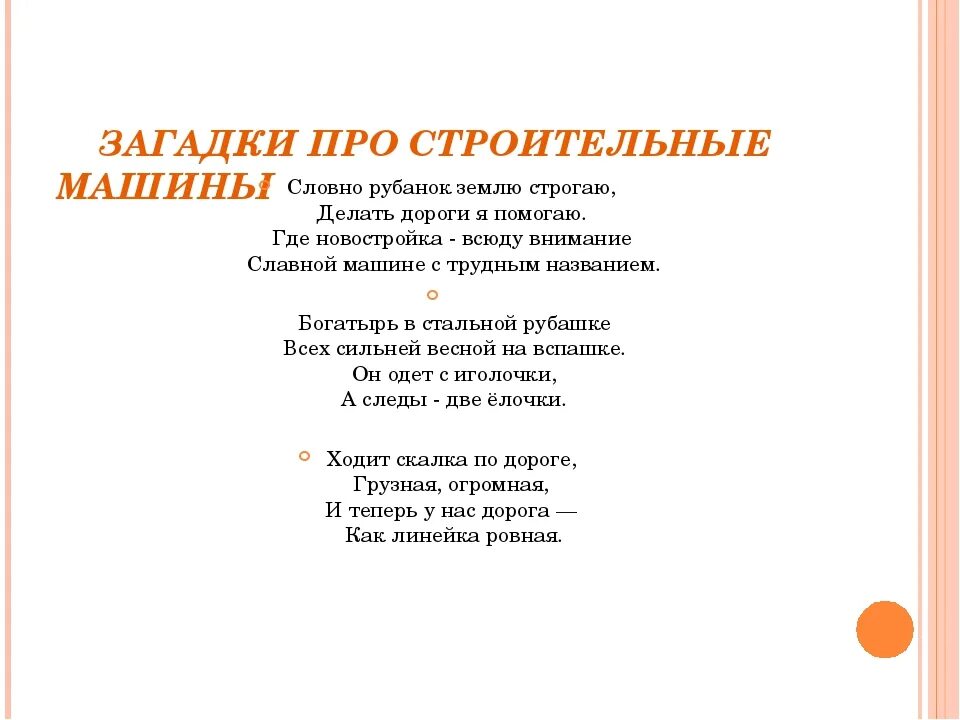 ЗАГАДКИ ПРО СТРОИТЕЛЬНЫЕ МАШИНЫ

Словно рубанок землю строгаю,
Делать дороги я помогаю.
Где новостройка - всюду внимание
Славной машине с трудным названием.

Богатырь в стальной рубашке
Всех сильней весной на вспашке.
Он одет с иголочки,
А следы - две ёлочки.

Ходит скалка по дороге,
Грузная, огромная,
И теперь у нас дорога —
Как линейка ровная.